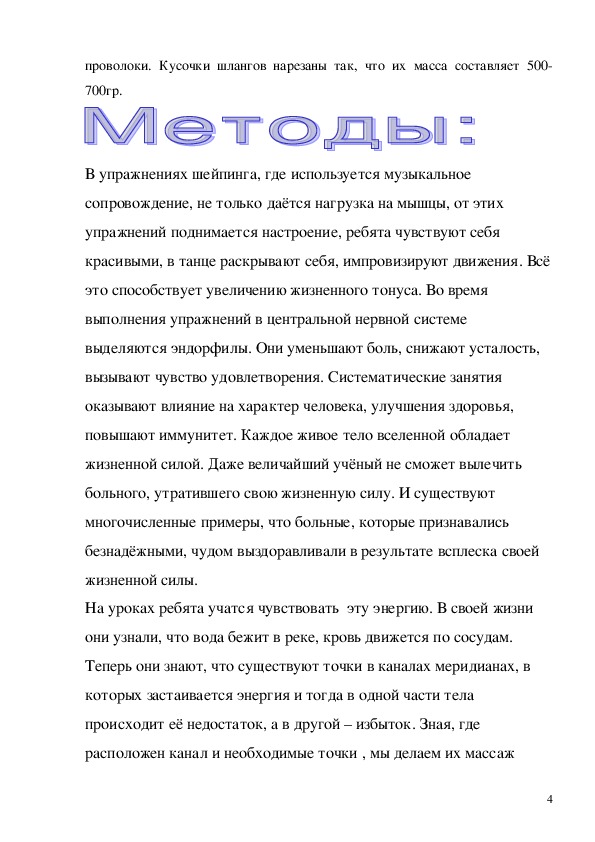 проволоки. Кусочки шлангов нарезаны так, что их масса составляет 500-700гр.

Методы:

В упражнениях шейпинга, где используется музыкальное сопровождение, не только даётся нагрузка на мышцы, от этих упражнений поднимается настроение, ребята чувствуют себя красивыми, в танце раскрывают себя, импровизируют движения. Всё это способствует увеличению жизненного тонуса. Во время выполнения упражнений в центральной нервной системе выделяются эндорфилы. Они уменьшают боль, снижают усталость, вызывают чувство удовлетворения. Систематические занятия оказывают влияние на характер человека, улучшения здоровья, повышают иммунитет. Каждое живое тело вселенной обладает жизненной силой. Даже величайший учёный не сможет вылечить больного, утратившего свою жизненную силу. И существуют многочисленные примеры, что больные, которые признавались безнадёжными, чудом выздоравливали в результате всплеска своей жизненной силы.
На уроках ребята учатся чувствовать эту энергию. В своей жизни они узнали, что вода бежит в реке, кровь движется по сосудам. Теперь они знают, что существуют точки в каналах меридианах, в которых застаивается энергия и тогда в одной части тела происходит её недостаток, а в другой – избыток. Зная, где расположен канал и необходимые точки , мы делаем их массаж

4